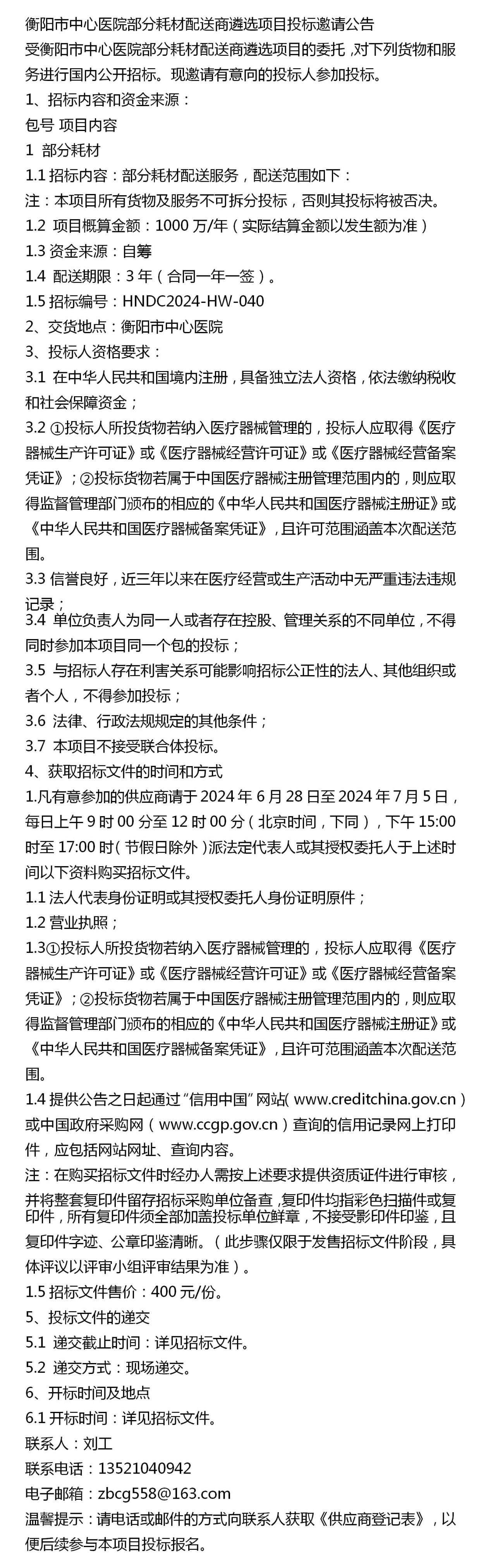 衡阳市中心医院部分耗材配送商遴选项目投标邀请公告
受衡阳市中心医院部分耗材配送商遴选项目的委托，对下列货物和服务进行国内公开招标。现邀请有意向的投标人参加投标。
1、招标内容和资金来源：
包号 项目内容
1 部分耗材
1.1 招标内容：部分耗材配送服务，配送范围如下：
注：本项目所有货物及服务不可拆分投标，否则其投标将被否决。
1.2 项目概算金额：1000 万/年（实际结算金额以发生额为准）
1.3 资金来源：自筹
1.4 配送期限：3 年（合同一年一签）。
1.5 招标编号：HNDC2024-HW-040
2、交货地点：衡阳市中心医院
3、投标人资格要求：
3.1 在中华人民共和国境内注册，具备独立法人资格，依法缴纳税收和社会保障资金；
3.2 ①投标人所投货物若纳入医疗器械管理的，投标人应取得《医疗器械生产许可证》或《医疗器械经营许可证》或《医疗器械经营备案凭证》；②投标货物若属于中国医疗器械注册管理范围内的，则应取得监督管理部门颁布的相应的《中华人民共和国医疗器械注册证》或《中华人民共和国医疗器械备案凭证》，且许可范围涵盖本次配送范围。
3.3 信誉良好，近三年以来在医疗经营或生产活动中无严重违法违规记录；
3.4 单位负责人为同一人或者存在控股、管理关系的不同单位，不得同时参加本项目同一个包的投标；
3.5 与招标人存在利害关系可能影响招标公正性的法人、其他组织或者个人，不得参加投标；
3.6 法律、行政法规规定的其他条件；
3.7 本项目不接受联合体投标。
4、获取招标文件的时间和方式
1.凡有意参加的供应商请于 2024 年 6 月 28 日至 2024 年 7 月 5 日，每日上午 9 时 00 分至 12 时 00 分（北京时间，下同），下午 15:00 时至 17:00 时（节假日除外）派法定代表人或其授权委托人于上述时间以下资料购买招标文件。
1.1 法人代表身份证明或其授权委托人身份证明原件；
1.2 营业执照；
1.3①投标人所投货物若纳入医疗器械管理的，投标人应取得《医疗器械生产许可证》或《医疗器械经营许可证》或《医疗器械经营备案凭证》；②投标货物若属于中国医疗器械注册管理范围内的，则应取得监督管理部门颁布的相应的《中华人民共和国医疗器械注册证》或《中华人民共和国医疗器械备案凭证》，且许可范围涵盖本次配送范围。
1.4 提供公告之日起通过“信用中国”网站（www.creditchina.gov.cn）或中国政府采购网（www.ccgp.gov.cn）查询的信用记录网上打印件，应包括网站网址、查询内容。
注：在购买招标文件时经办人需按上述要求提供资质证件进行审核，并将整套复印件留存招标采购单位备查，复印件均指彩色扫描件或复印件，所有复印件须全部加盖投标单位鲜章，不接受影印件印鉴，且复印件字迹、公章印鉴清晰。（此步骤仅限于发售招标文件阶段，具体评议以评审小组评审结果为准）。
1.5 招标文件售价：400 元/份。
5、投标文件的递交
5.1 递交截止时间：详见招标文件。
5.2 递交方式：现场递交。
6、开标时间及地点
6.1 开标时间：详见招标文件。
联系人：刘工
联系电话：13521040942
电子邮箱：zbcg558@163.com
温馨提示：请电话或邮件的方式向联系人获取《供应商登记表》，以便后续参与本项目投标报名。